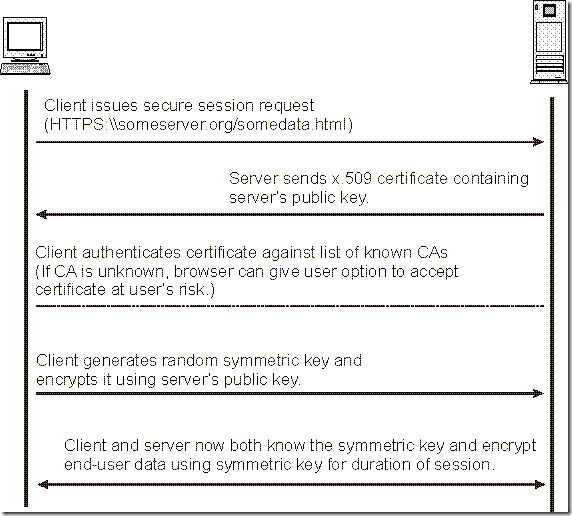 Client issues secure session request
(HTTPS:\\someserver.org/somedata.html)

Server sends x.509 certificate containing
server's public key.

Client authenticates certificate against list of known CAs
(If CA is unknown, browser can give user option to accept
certificate at user's risk.)

Client generates random symmetric key and
encrypts it using server's public key.

Client and server now both know the symmetric key and encrypt
end-user data using symmetric key for duration of session.